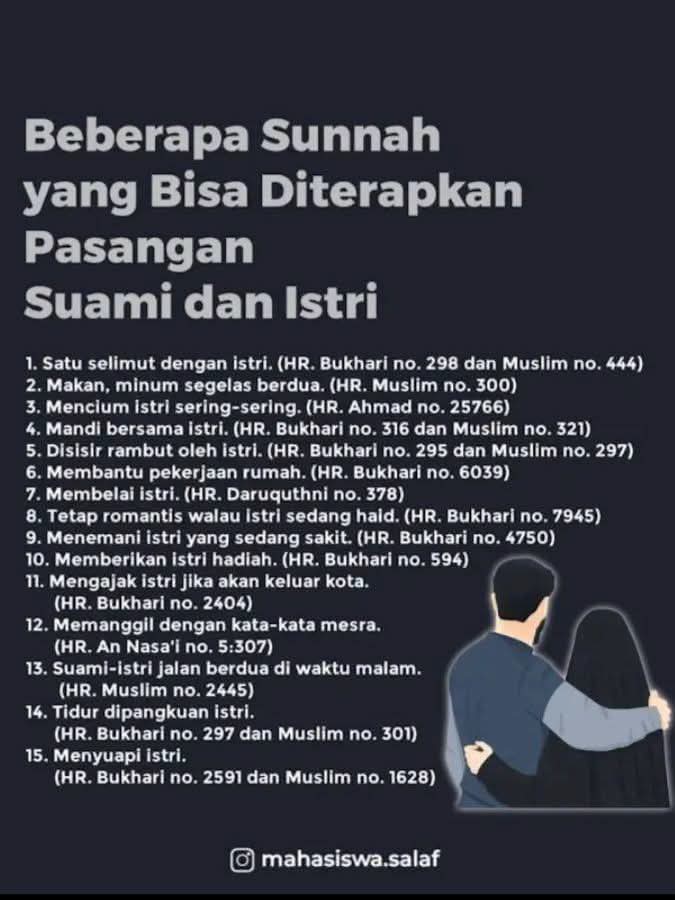 Beberapa Sunnah yang Bisa Diterapkan Pasangan Suami dan Istri

1. Satu selimut dengan istri. (HR. Bukhari no. 298 dan Muslim no. 444)
2. Makan, minum segelas berdua. (HR. Muslim no. 300)
3. Mencium istri sering-sering. (HR. Ahmad no. 25766)
4. Mandi bersama istri. (HR. Bukhari no. 316 dan Muslim no. 321)
5. Disisir rambut oleh istri. (HR. Bukhari no. 295 dan Muslim no. 297)
6. Membantu pekerjaan rumah. (HR. Bukhari no. 6039)
7. Membelai istri. (HR. Daruquthni no. 378)
8. Tetap romantis walau istri sedang haid. (HR. Bukhari no. 7945)
9. Menemani istri yang sedang sakit. (HR. Bukhari no. 4750)
10. Memberikan istri hadiah. (HR. Bukhari no. 594)
11. Mengajak istri jika akan keluar kota. (HR. Bukhari no. 2404)
12. Memanggil dengan kata-kata mesra. (HR. An Nasa'i no. 5:307)
13. Suami-istri jalan berdua di waktu malam. (HR. Muslim no. 2445)
14. Tidur dipangkuan istri. (HR. Bukhari no. 297 dan Muslim no. 301)
15. Menyuapi istri. (HR. Bukhari no. 2591 dan Muslim no. 1628)

mahasiswa.salaf